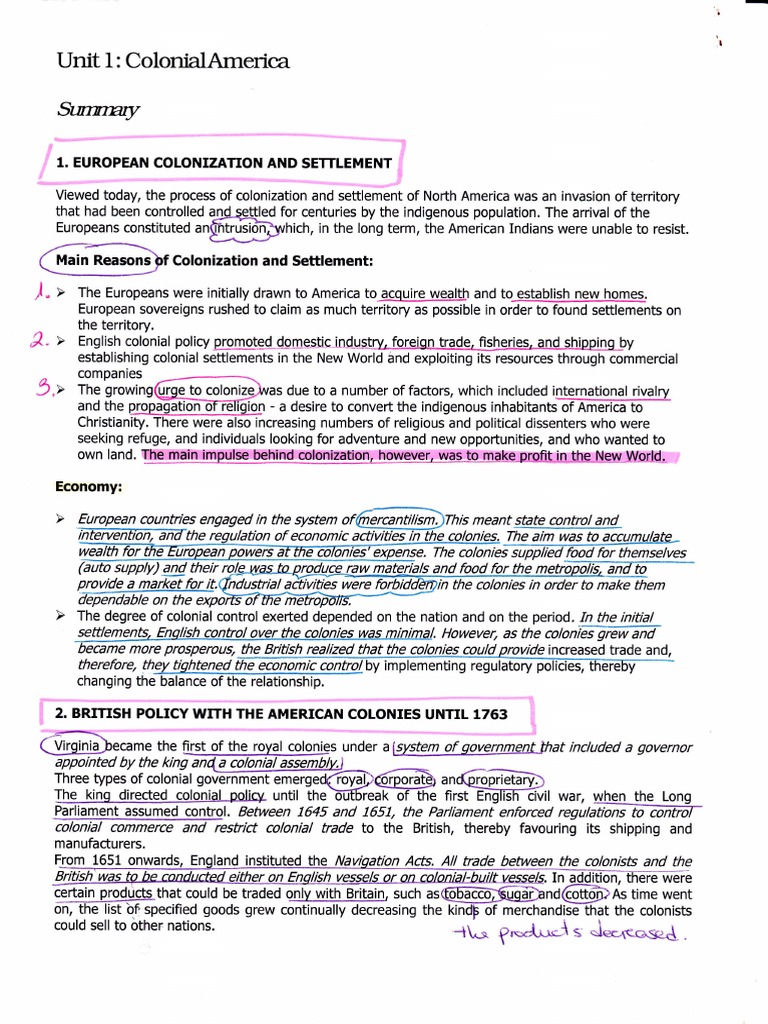 Unit 1: Colonial America

Summary

1. EUROPEAN COLONIZATION AND SETTLEMENT

Viewed today, the process of colonization and settlement of North America was an invasion of territory that had been controlled and settled for centuries by the indigenous population. The arrival of the Europeans constituted an intrusion, which, in the long term, the American Indians were unable to resist.

Main Reasons of Colonization and Settlement:

1. ➢ The Europeans were initially drawn to America to acquire wealth and to establish new homes. European sovereigns rushed to claim as much territory as possible in order to found settlements on the territory.

2. ➢ English colonial policy promoted domestic industry, foreign trade, fisheries, and shipping by establishing colonial settlements in the New World and exploiting its resources through commercial companies

3. ➢ The growing urge to colonize was due to a number of factors, which included international rivalry and the propagation of religion - a desire to convert the indigenous inhabitants of America to Christianity. There were also increasing numbers of religious and political dissenters who were seeking refuge, and individuals looking for adventure and new opportunities, and who wanted to own land. The main impulse behind colonization, however, was to make profit in the New World.

Economy:

➢ European countries engaged in the system of mercantilism. This meant state control and intervention, and the regulation of economic activities in the colonies. The aim was to accumulate wealth for the European powers at the colonies' expense. The colonies supplied food for themselves (auto supply) and their role was to produce raw materials and food for the metropolis, and to provide a market for it. Industrial activities were forbidden in the colonies in order to make them dependable on the exports of the metropolis.

➢ The degree of colonial control exerted depended on the nation and on the period. In the initial settlements, English control over the colonies was minimal. However, as the colonies grew and became more prosperous, the British realized that the colonies could provide increased trade and, therefore, they tightened the economic control by implementing regulatory policies, thereby changing the balance of the relationship.

2. BRITISH POLICY WITH THE AMERICAN COLONIES UNTIL 1763

Virginia became the first of the royal colonies under a system of government that included a governor appointed by the king and a colonial assembly.
Three types of colonial government emerged: royal, corporate, and proprietary.
The king directed colonial policy until the outbreak of the first English civil war, when the Long Parliament assumed control. Between 1645 and 1651, the Parliament enforced regulations to control colonial commerce and restrict colonial trade to the British, thereby favouring its shipping and manufacturers.
From 1651 onwards, England instituted the Navigation Acts. All trade between the colonists and the British was to be conducted either on English vessels or on colonial-built vessels. In addition, there were certain products that could be traded only with Britain, such as tobacco, sugar and cotton. As time went on, the list of specified goods grew continually decreasing the kinds of merchandise that the colonists could sell to other nations.

the products decreased.